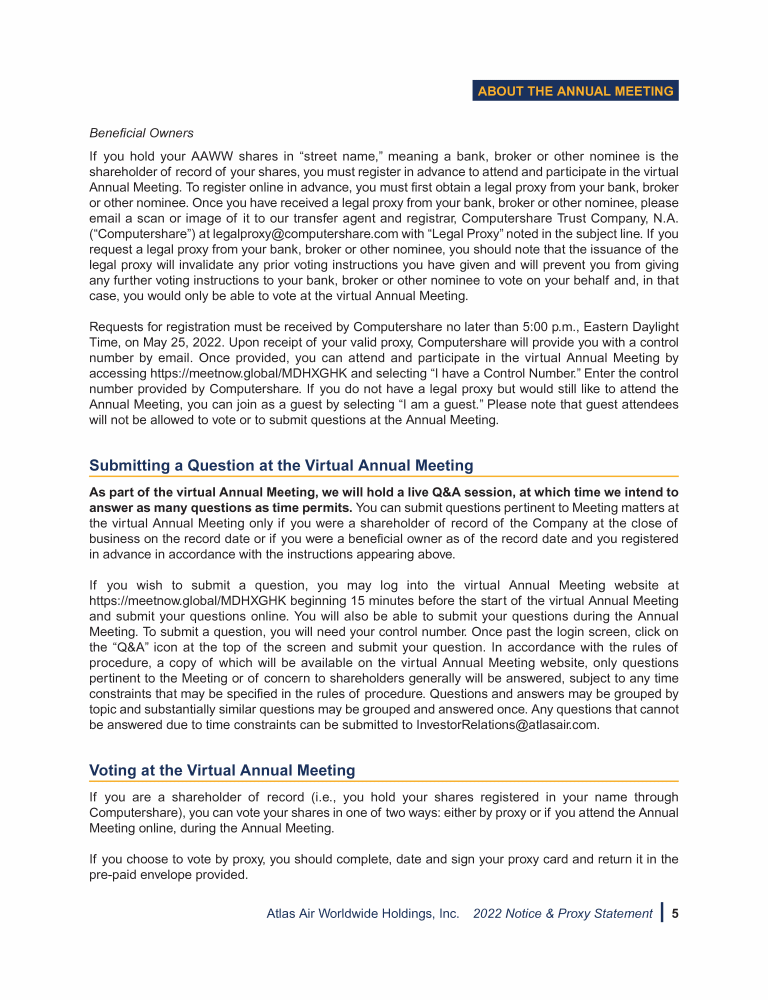 ABOUT THE ANNUAL MEETING

Beneficial Owners

If you hold your AAWW shares in “street name,” meaning a bank, broker or other nominee is the shareholder of record of your shares, you must register in advance to attend and participate in the virtual Annual Meeting. To register online in advance, you must first obtain a legal proxy from your bank, broker or other nominee. Once you have received a legal proxy from your bank, broker or other nominee, please email a scan or image of it to our transfer agent and registrar, Computershare Trust Company, N.A. (“Computershare”) at legalproxy@computershare.com with “Legal Proxy” noted in the subject line. If you request a legal proxy from your bank, broker or other nominee, you should note that the issuance of the legal proxy will invalidate any prior voting instructions you have given and will prevent you from giving any further voting instructions to your bank, broker or other nominee to vote on your behalf and, in that case, you would only be able to vote at the virtual Annual Meeting.

Requests for registration must be received by Computershare no later than 5:00 p.m., Eastern Daylight Time, on May 25, 2022. Upon receipt of your valid proxy, Computershare will provide you with a control number by email. Once provided, you can attend and participate in the virtual Annual Meeting by accessing https://meetnow.global/MDHXGHK and selecting “I have a Control Number.” Enter the control number provided by Computershare. If you do not have a legal proxy but would still like to attend the Annual Meeting, you can join as a guest by selecting “I am a guest.” Please note that guest attendees will not be allowed to vote or to submit questions at the Annual Meeting.

Submitting a Question at the Virtual Annual Meeting

As part of the virtual Annual Meeting, we will hold a live Q&A session, at which time we intend to answer as many questions as time permits. You can submit questions pertinent to Meeting matters at the virtual Annual Meeting only if you were a shareholder of record of the Company at the close of business on the record date or if you were a beneficial owner as of the record date and you registered in advance in accordance with the instructions appearing above.

If you wish to submit a question, you may log into the virtual Annual Meeting website at https://meetnow.global/MDHXGHK beginning 15 minutes before the start of the virtual Annual Meeting and submit your questions online. You will also be able to submit your questions during the Annual Meeting. To submit a question, you will need your control number. Once past the login screen, click on the “Q&A” icon at the top of the screen and submit your question. In accordance with the rules of procedure, a copy of which will be available on the virtual Annual Meeting website, only questions pertinent to the Meeting or of concern to shareholders generally will be answered, subject to any time constraints that may be specified in the rules of procedure. Questions and answers may be grouped by topic and substantially similar questions may be grouped and answered once. Any questions that cannot be answered due to time constraints can be submitted to InvestorRelations@atlasair.com.

Voting at the Virtual Annual Meeting

If you are a shareholder of record (i.e., you hold your shares registered in your name through Computershare), you can vote your shares in one of two ways: either by proxy or if you attend the Annual Meeting online, during the Annual Meeting.

If you choose to vote by proxy, you should complete, date and sign your proxy card and return it in the pre-paid envelope provided.

Atlas Air Worldwide Holdings, Inc. 2022 Notice & Proxy Statement | 5